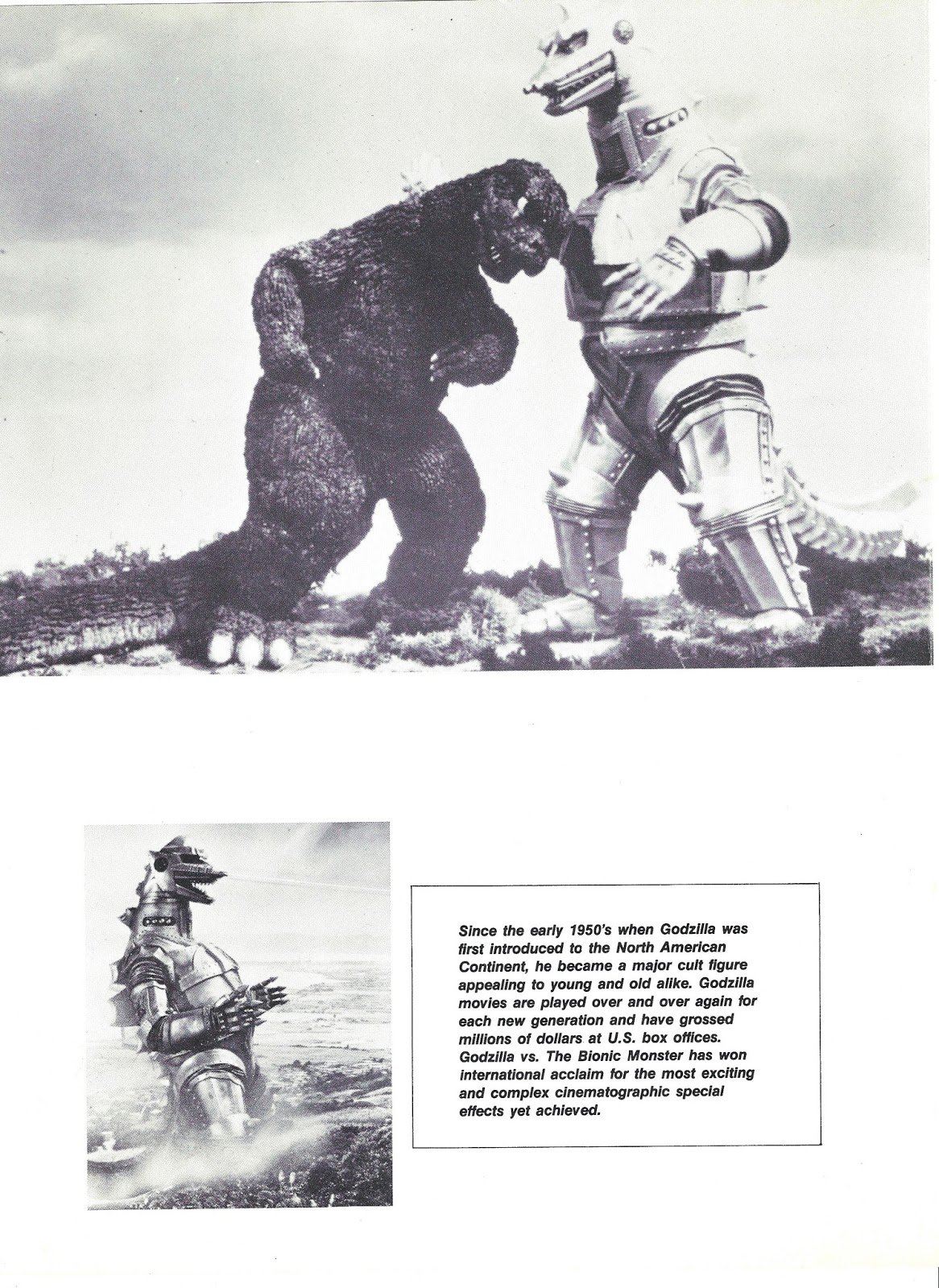 Since the early 1950's when Godzilla was first introduced to the North American Continent, he became a major cult figure appealing to young and old alike. Godzilla movies are played over and over again for each new generation and have grossed millions of dollars at U.S. box offices. Godzilla vs. The Bionic Monster has won international acclaim for the most exciting and complex cinematographic special effects yet achieved.